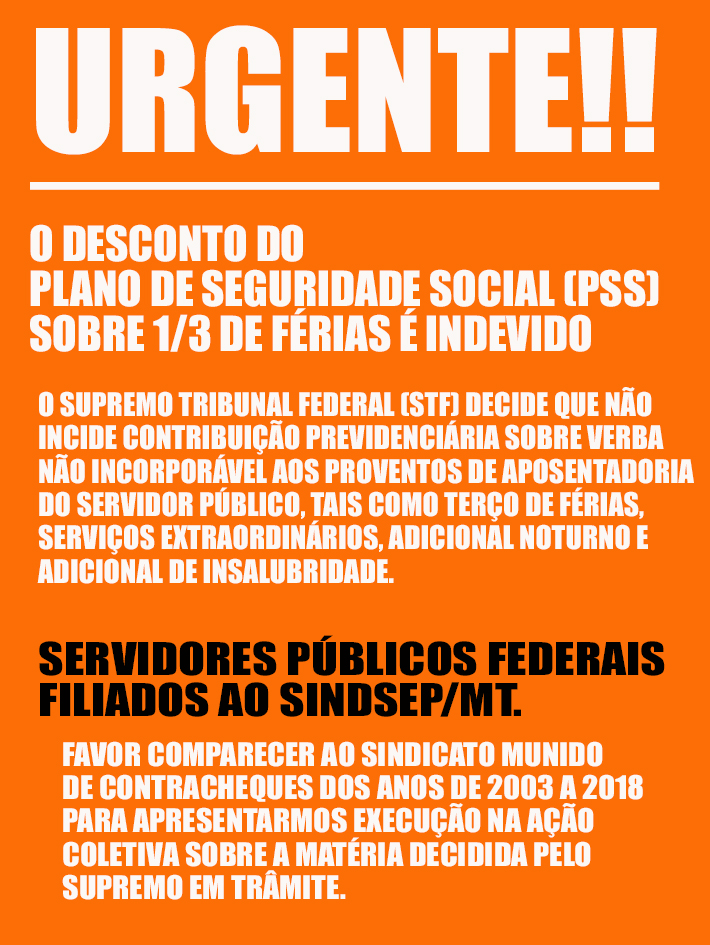 URGENTE!!

O DESCONTO DO PLANO DE SEGURIDADE SOCIAL (PSS) SOBRE 1/3 DE FÉRIAS É INDEVIDO

O SUPREMO TRIBUNAL FEDERAL (STF) DECIDE QUE NÃO INCIDE CONTRIBUIÇÃO PREVIDENCIÁRIA SOBRE VERBA NÃO INCORPORÁVEL AOS PROVENTOS DE APOSENTADORIA DO SERVIDOR PÚBLICO, TAIS COMO TERÇO DE FÉRIAS, SERVIÇOS EXTRAORDINÁRIOS, ADICIONAL NOTURNO E ADICIONAL DE INSALUBRIDADE.

SERVIDORES PÚBLICOS FEDERAIS FILIADOS AO SINDSEP/MT.

FAVOR COMPARECER AO SINDICATO MUNIDO DE CONTRACHEQUES DOS ANOS DE 2003 A 2018 PARA APRESENTARMOS EXECUÇÃO NA AÇÃO COLETIVA SOBRE A MATÉRIA DECIDIDA PELO SUPREMO EM TRÂMITE.